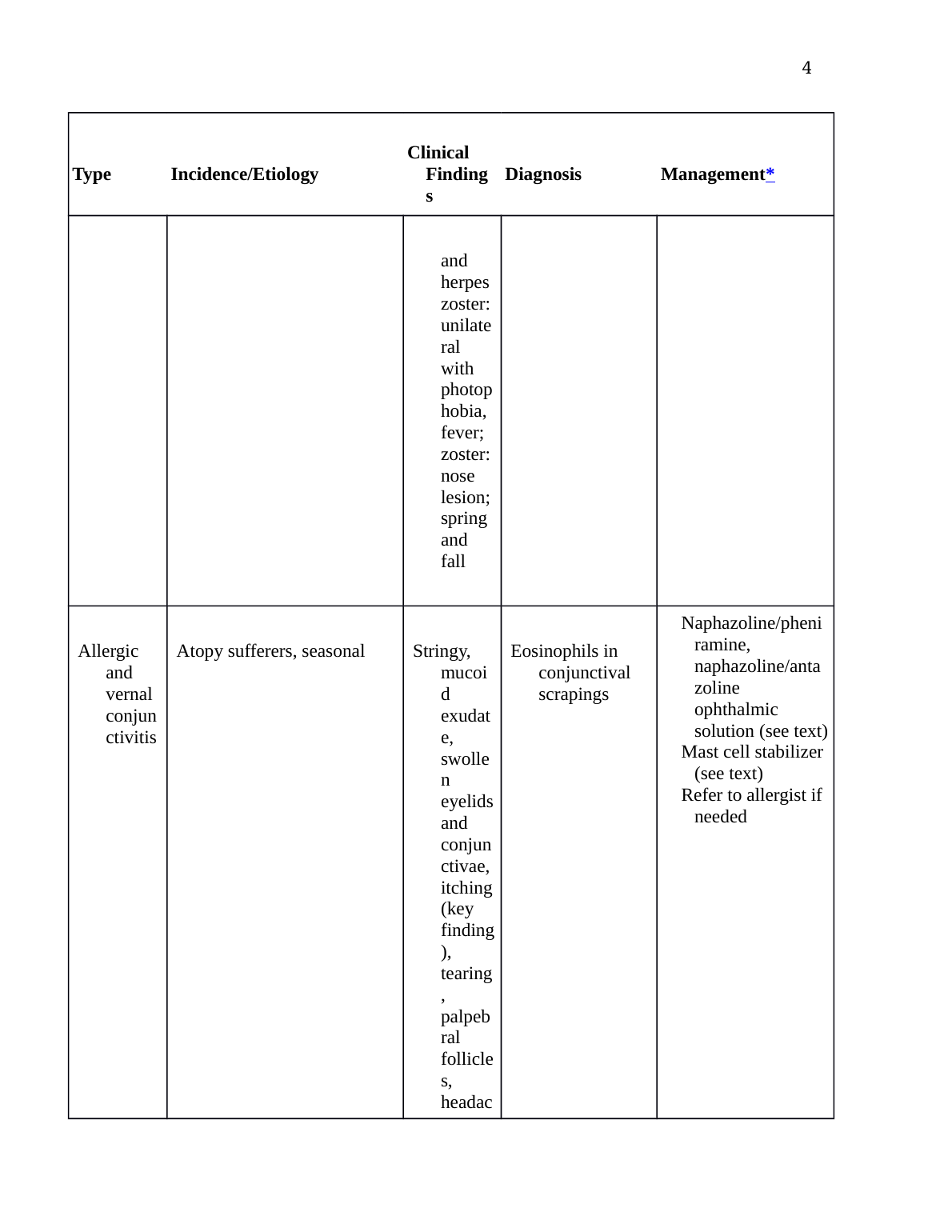 4

| Type | Incidence/Etiology | Clinical Findings | Diagnosis | Management* |
|---|---|---|---|---|
| | | and herpes zoster: unilateral with photophobia, fever; zoster: nose lesion; spring and fall | | |
| Allergic and vernal conjunctivitis | Atopy sufferers, seasonal | Stringy, mucoid exudate, swollen eyelids and conjunctivae, itching (key finding), tearing, palpebral follicles, headac | Eosinophils in conjunctival scrapings | Naphazoline/pheniramine, naphazoline/antazoline ophthalmic solution (see text) Mast cell stabilizer (see text) Refer to allergist if needed |